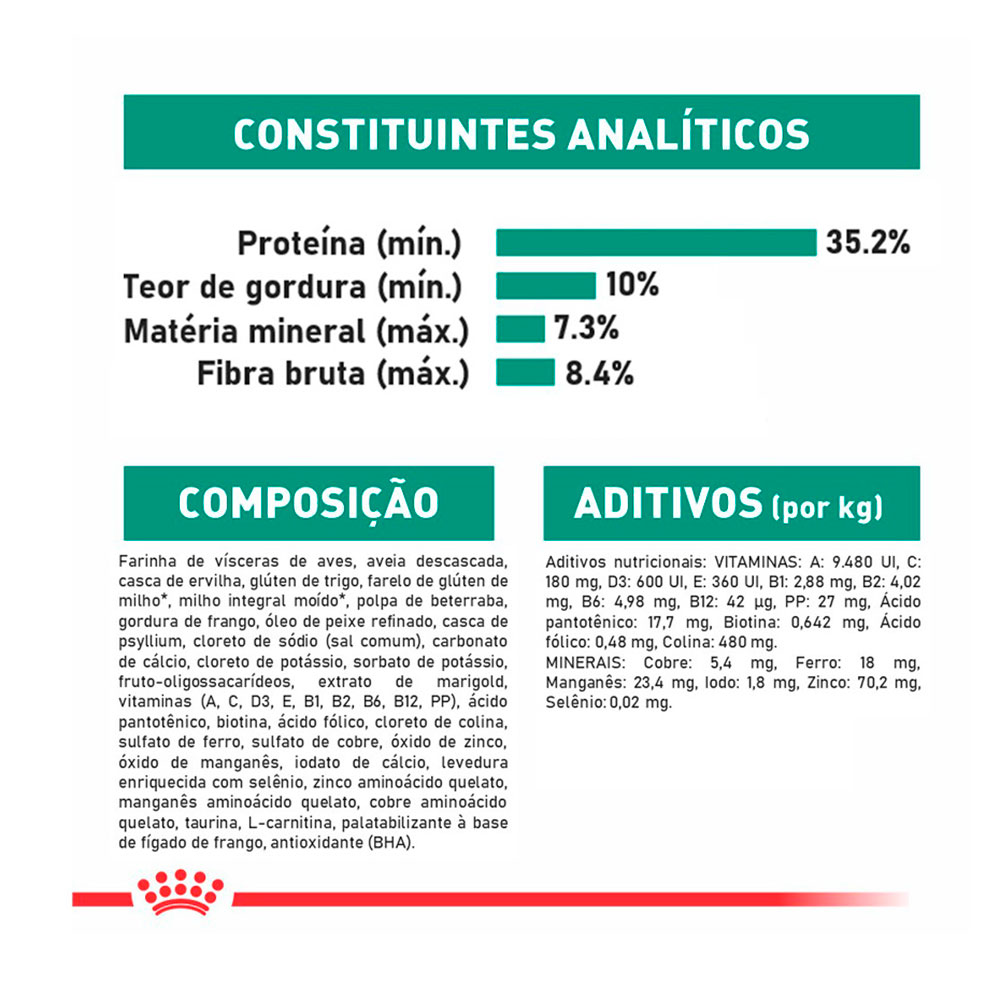 CONSTITUINTES ANALÍTICOS

Proteína (mín.) 35.2%
Teor de gordura (mín.) 10%
Matéria mineral (máx.) 7.3%
Fibra bruta (máx.) 8.4%

COMPOSIÇÃO

Farinha de vísceras de aves, aveia descascada, casca de ervilha, glúten de trigo, farelo de glúten de milho*, milho integral moído*, polpa de beterraba, gordura de frango, óleo de peixe refinado, casca de psyllium, cloreto de sódio (sal comum), carbonato de cálcio, cloreto de potássio, sorbato de potássio, fruto-oligossacarídeos, extrato de marigold, vitaminas (A, C, D3, E, B1, B2, B6, B12, PP), ácido pantotênico, biotina, ácido fólico, cloreto de colina, sulfato de ferro, sulfato de cobre, óxido de zinco, óxido de manganês, iodato de cálcio, levedura enriquecida com selênio, zinco aminoácido quelato, manganês aminoácido quelato, cobre aminoácido quelato, taurina, L-carnitina, palatabilizante à base de fígado de frango, antioxidante (BHA).

ADITIVOS (por kg)

Aditivos nutricionais: VITAMINAS: A: 9.480 UI, C: 180 mg, D3: 600 UI, E: 360 UI, B1: 2,88 mg, B2: 4,02 mg, B6: 4,98 mg, B12: 42 µg, PP: 27 mg, Ácido pantotênico: 17,7 mg, Biotina: 0,642 mg, Ácido fólico: 0,48 mg, Colina: 480 mg.
MINERAIS: Cobre: 5,4 mg, Ferro: 18 mg, Manganês: 23,4 mg, Iodo: 1,8 mg, Zinco: 70,2 mg, Selênio: 0,02 mg.